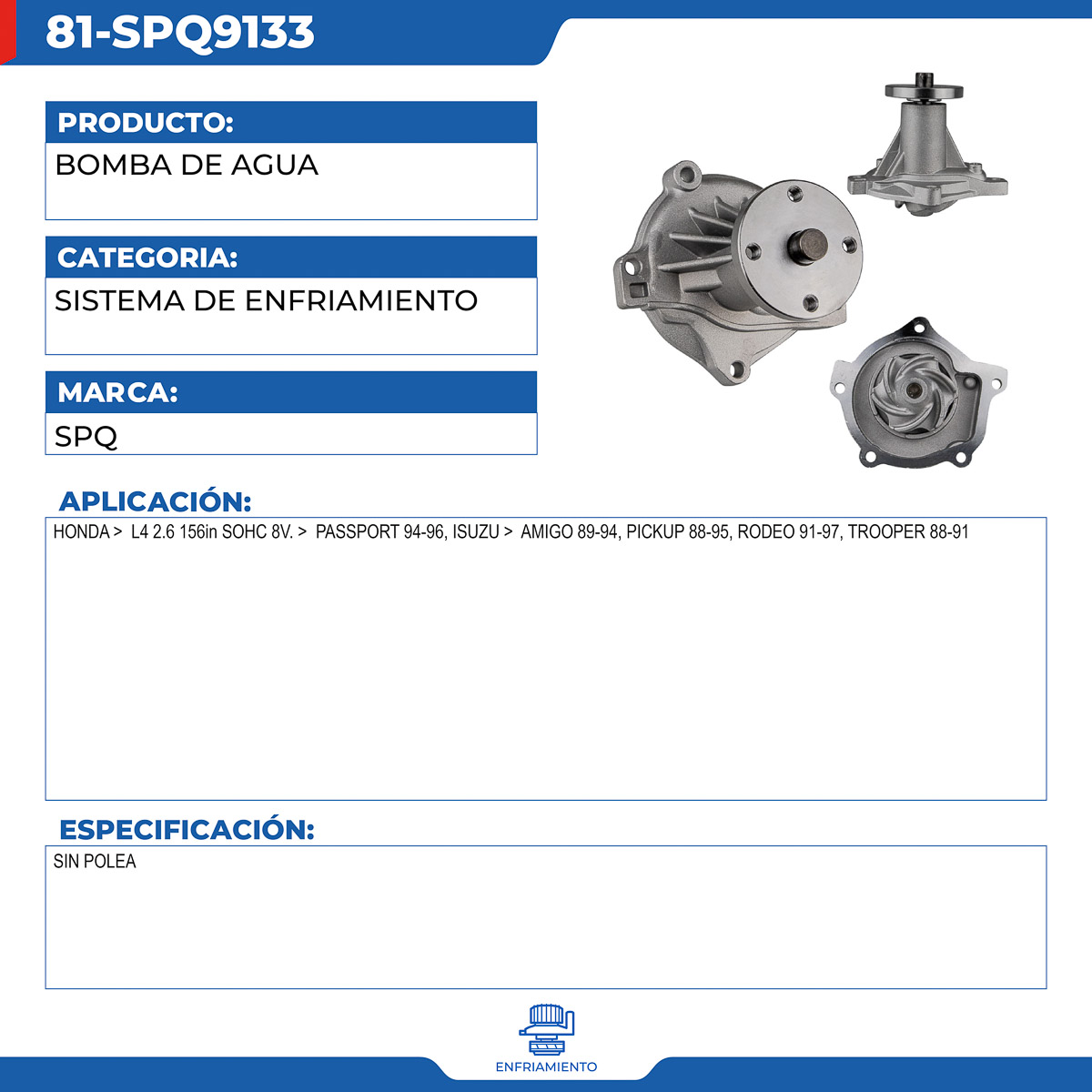 81-SPQ9133

PRODUCTO:
BOMBA DE AGUA

CATEGORIA:
SISTEMA DE ENFRIAMIENTO

MARCA:
SPQ

APLICACIÓN:
HONDA > L4 2.6 156in SOHC 8V. > PASSPORT 94-96, ISUZU > AMIGO 89-94, PICKUP 88-95, RODEO 91-97, TROOPER 88-91

ESPECIFICACIÓN:
SIN POLEA

ENFRIAMIENTO